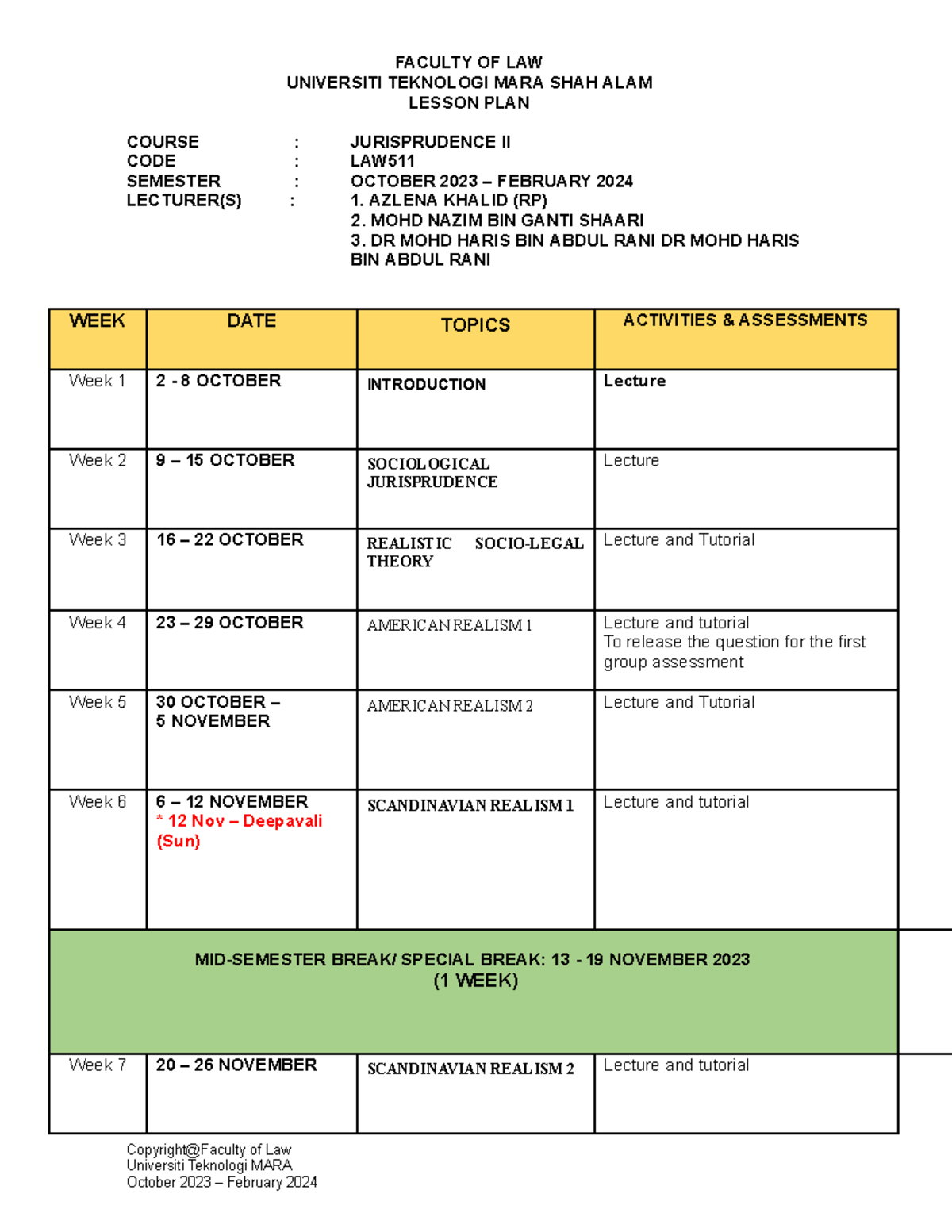 FACULTY OF LAW
UNIVERSITI TEKNOLOGI MARA SHAH ALAM
LESSON PLAN

COURSE : JURISPRUDENCE II
CODE : LAW511
SEMESTER : OCTOBER 2023 – FEBRUARY 2024
LECTURER(S) : 1. AZLENA KHALID (RP)
2. MOHD NAZIM BIN GANTI SHAARI
3. DR MOHD HARIS BIN ABDUL RANI DR MOHD HARIS BIN ABDUL RANI

| WEEK | DATE | TOPICS | ACTIVITIES & ASSESSMENTS |
|---|---|---|---|
| Week 1 | 2 - 8 OCTOBER | INTRODUCTION | Lecture |
| Week 2 | 9 – 15 OCTOBER | SOCIOLOGICAL JURISPRUDENCE | Lecture |
| Week 3 | 16 – 22 OCTOBER | REALISTIC SOCIO-LEGAL THEORY | Lecture and Tutorial |
| Week 4 | 23 – 29 OCTOBER | AMERICAN REALISM 1 | Lecture and tutorial To release the question for the first group assessment |
| Week 5 | 30 OCTOBER – 5 NOVEMBER | AMERICAN REALISM 2 | Lecture and Tutorial |
| Week 6 | 6 – 12 NOVEMBER * 12 Nov – Deepavali (Sun) | SCANDINAVIAN REALISM 1 | Lecture and tutorial |
| MID-SEMESTER BREAK/ SPECIAL BREAK: 13 - 19 NOVEMBER 2023 (1 WEEK) | | | |
| Week 7 | 20 – 26 NOVEMBER | SCANDINAVIAN REALISM 2 | Lecture and tutorial |

Copyright@Faculty of Law
Universiti Teknologi MARA
October 2023 – February 2024